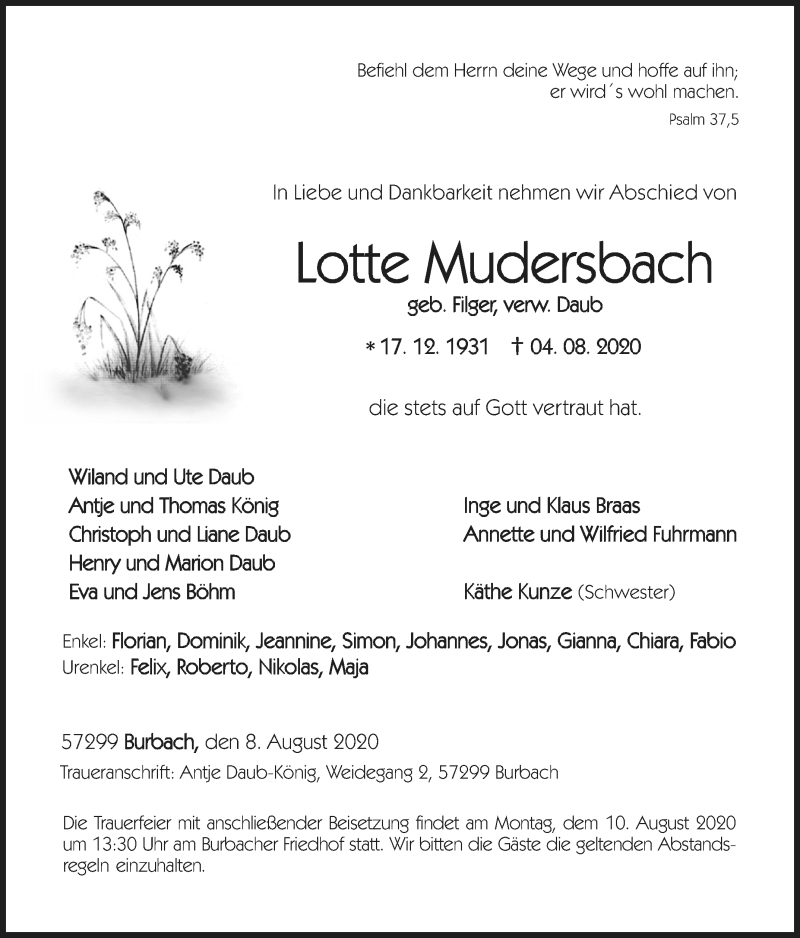 Befiehl dem Herrn deine Wege und hoffe auf ihn;
er wird´s wohl machen.
Psalm 37,5

In Liebe und Dankbarkeit nehmen wir Abschied von

Lotte Mudersbach
geb. Filger, verw. Daub

* 17. 12. 1931 † 04. 08. 2020

die stets auf Gott vertraut hat.

Wiland und Ute Daub
Antje und Thomas König
Christoph und Liane Daub
Henry und Marion Daub
Eva und Jens Böhm

Inge und Klaus Braas
Annette und Wilfried Fuhrmann

Käthe Kunze (Schwester)

Enkel: Florian, Dominik, Jeannine, Simon, Johannes, Jonas, Gianna, Chiara, Fabio
Urenkel: Felix, Roberto, Nikolas, Maja

57299 Burbach, den 8. August 2020

Traueranschrift: Antje Daub-König, Weidegang 2, 57299 Burbach

Die Trauerfeier mit anschließender Beisetzung findet am Montag, dem 10. August 2020 um 13:30 Uhr am Burbacher Friedhof statt. Wir bitten die Gäste die geltenden Abstandsregeln einzuhalten.